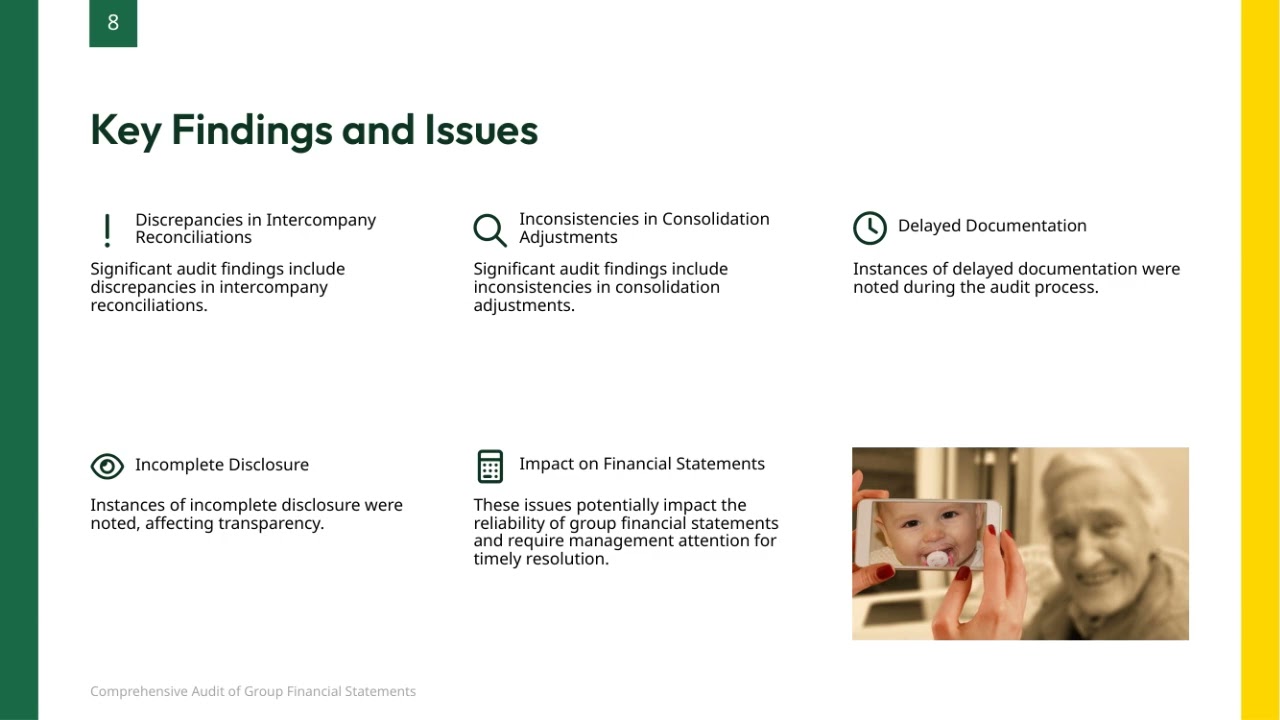 8

Key Findings and Issues

Discrepancies in Intercompany Reconciliations

Significant audit findings include discrepancies in intercompany reconciliations.

Inconsistencies in Consolidation Adjustments

Significant audit findings include inconsistencies in consolidation adjustments.

Delayed Documentation

Instances of delayed documentation were noted during the audit process.

Incomplete Disclosure

Instances of incomplete disclosure were noted, affecting transparency.

Impact on Financial Statements

These issues potentially impact the reliability of group financial statements and require management attention for timely resolution.

Comprehensive Audit of Group Financial Statements